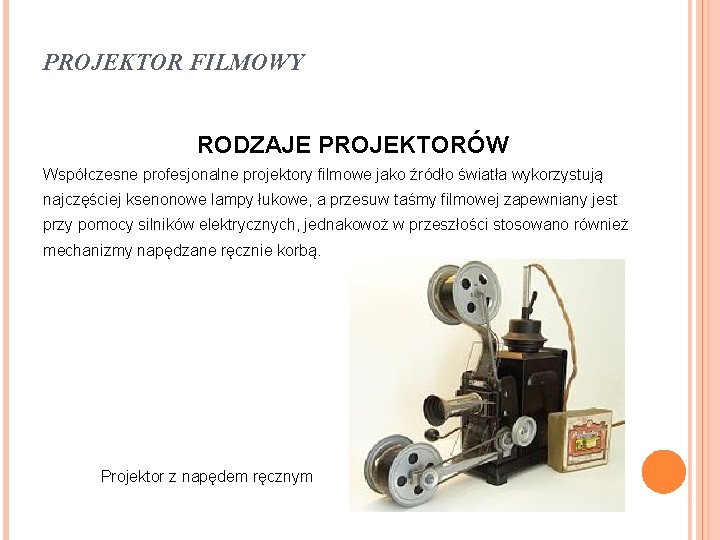 PROJEKTOR FILMOWY

RODZAJE PROJEKTORÓW

Współczesne profesjonalne projektory filmowe jako źródło światła wykorzystują najczęściej ksenonowe lampy łukowe, a przesuw taśmy filmowej zapewniany jest przy pomocy silników elektrycznych, jednakowoż w przeszłości stosowano również mechanizmy napędzane ręcznie korbą.

Projektor z napędem ręcznym